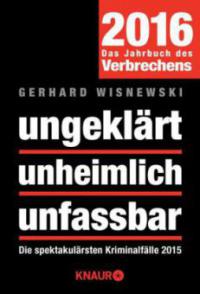 2016
Das Jahrbuch des
Verbrechens

GERHARD WISNEWSKI

ungeklärt
unheimlich
unfassbar

Die spektakulärsten Kriminalfälle 2015

KNAUR